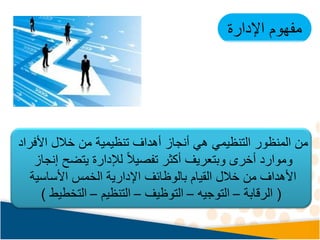 مفهوم الإدارة

من المنظور التنظيمي هي أنجاز أهداف تنظيمية من خلال الأفراد وموارد أخرى وبتعريف أكثر تفصيلاً للإدارة يتضح إنجاز الأهداف من خلال القيام بالوظائف الإدارية الخمس الأساسية ( الرقابة – التوجيه – التوظيف – التنظيم – التخطيط )